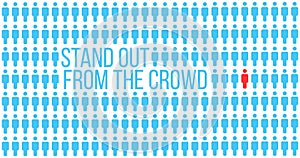 STAND OUT
FROM THE CROWD